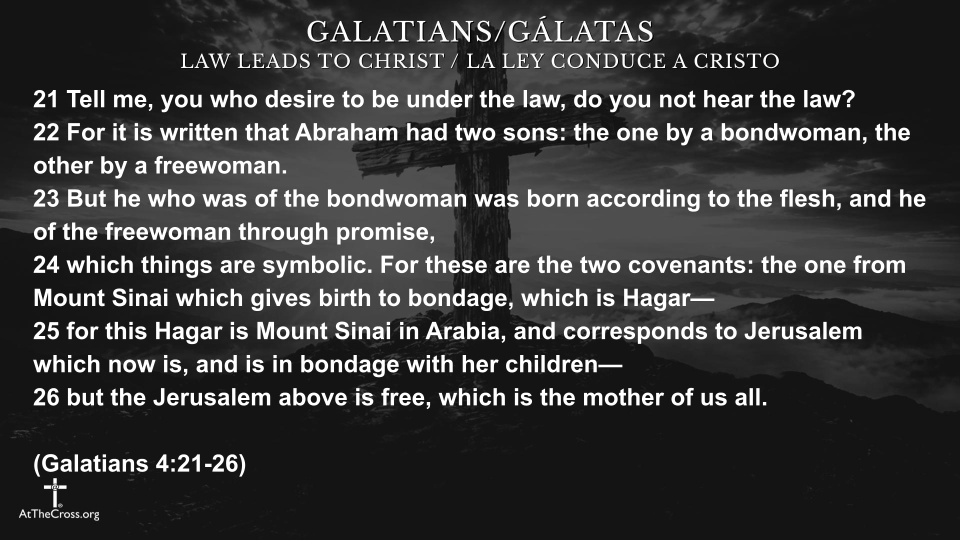 GALATIANS/GÁLATAS
LAW LEADS TO CHRIST / LA LEY CONDUCE A CRISTO

21 Tell me, you who desire to be under the law, do you not hear the law?
22 For it is written that Abraham had two sons: the one by a bondwoman, the other by a freewoman.
23 But he who was of the bondwoman was born according to the flesh, and he of the freewoman through promise,
24 which things are symbolic. For these are the two covenants: the one from Mount Sinai which gives birth to bondage, which is Hagar—
25 for this Hagar is Mount Sinai in Arabia, and corresponds to Jerusalem which now is, and is in bondage with her children—
26 but the Jerusalem above is free, which is the mother of us all.

(Galatians 4:21-26)

AtTheCross.org